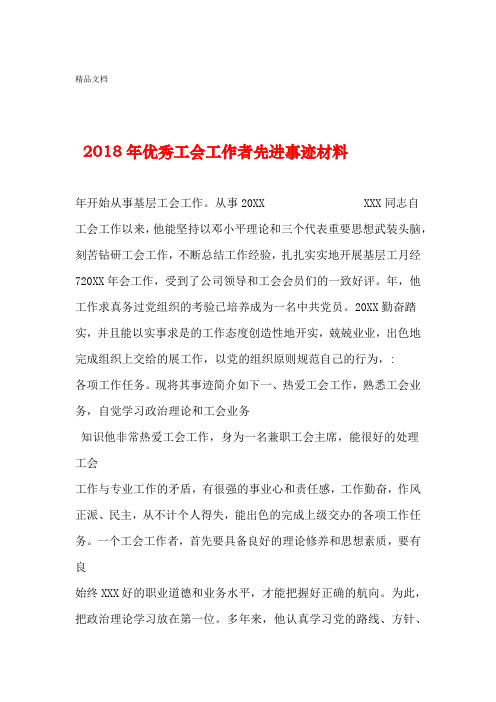 精品文档

2018年优秀工会工作者先进事迹材料

年开始从事基层工会工作。从事20XX XXX同志自工会工作以来，他能坚持以邓小平理论和三个代表重要思想武装头脑，刻苦钻研工会工作，不断总结工作经验，扎扎实实地开展基层工月经720XX年会工作，受到了公司领导和工会会员们的一致好评。年，他工作求真务过党组织的考验已培养成为一名中共党员。20XX勤奋踏实，并且能以实事求是的工作态度创造性地开实，兢兢业业，出色地完成组织上交给的展工作，以党的组织原则规范自己的行为，:
各项工作任务。现将其事迹简介如下一、热爱工会工作，熟悉工会业务，自觉学习政治理论和工会业务
知识他非常热爱工会工作，身为一名兼职工会主席，能很好的处理工会
工作与专业工作的矛盾，有很强的事业心和责任感，工作勤奋，作风正派、民主，从不计个人得失，能出色的完成上级交办的各项工作任务。一个工会工作者，首先要具备良好的理论修养和思想素质，要有良
始终XXX好的职业道德和业务水平，才能把握好正确的航向。为此，把政治理论学习放在第一位。多年来，他认真学习党的路线、方针、